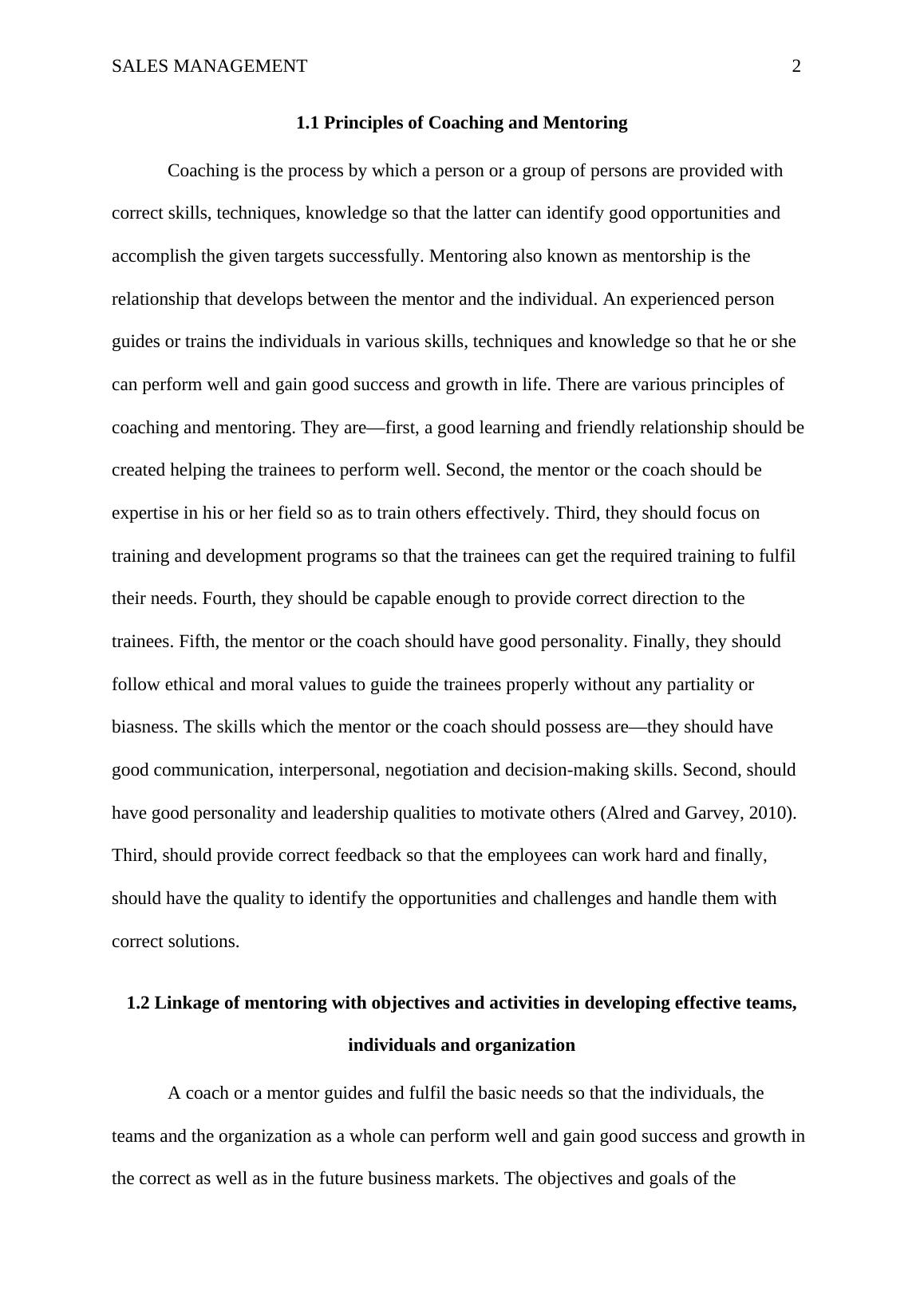 SALES MANAGEMENT 2

1.1 Principles of Coaching and Mentoring

Coaching is the process by which a person or a group of persons are provided with correct skills, techniques, knowledge so that the latter can identify good opportunities and accomplish the given targets successfully. Mentoring also known as mentorship is the relationship that develops between the mentor and the individual. An experienced person guides or trains the individuals in various skills, techniques and knowledge so that he or she can perform well and gain good success and growth in life. There are various principles of coaching and mentoring. They are—first, a good learning and friendly relationship should be created helping the trainees to perform well. Second, the mentor or the coach should be expertise in his or her field so as to train others effectively. Third, they should focus on training and development programs so that the trainees can get the required training to fulfil their needs. Fourth, they should be capable enough to provide correct direction to the trainees. Fifth, the mentor or the coach should have good personality. Finally, they should follow ethical and moral values to guide the trainees properly without any partiality or biasness. The skills which the mentor or the coach should possess are—they should have good communication, interpersonal, negotiation and decision-making skills. Second, should have good personality and leadership qualities to motivate others (Alred and Garvey, 2010). Third, should provide correct feedback so that the employees can work hard and finally, should have the quality to identify the opportunities and challenges and handle them with correct solutions.

1.2 Linkage of mentoring with objectives and activities in developing effective teams, individuals and organization

A coach or a mentor guides and fulfil the basic needs so that the individuals, the teams and the organization as a whole can perform well and gain good success and growth in the correct as well as in the future business markets. The objectives and goals of the